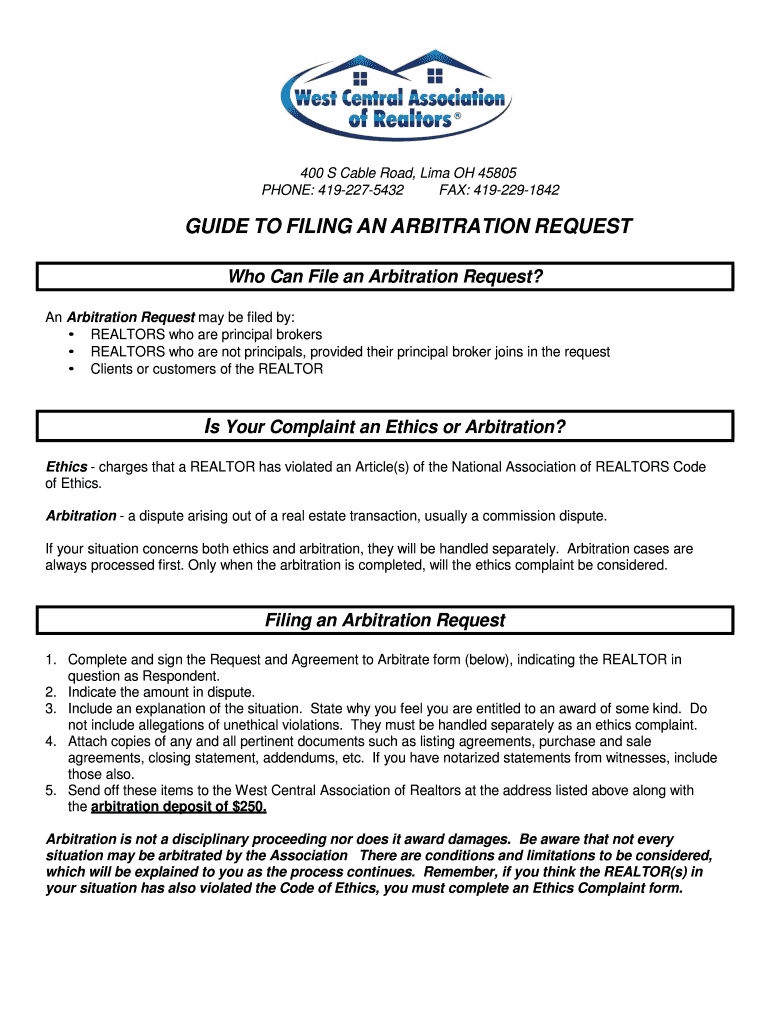 West Central Association of Realtors®

400 S Cable Road, Lima OH 45805
PHONE: 419-227-5432 FAX: 419-229-1842

GUIDE TO FILING AN ARBITRATION REQUEST

Who Can File an Arbitration Request?

An Arbitration Request may be filed by:
• REALTORS who are principal brokers
• REALTORS who are not principals, provided their principal broker joins in the request
• Clients or customers of the REALTOR

Is Your Complaint an Ethics or Arbitration?

Ethics - charges that a REALTOR has violated an Article(s) of the National Association of REALTORS Code of Ethics.

Arbitration - a dispute arising out of a real estate transaction, usually a commission dispute.

If your situation concerns both ethics and arbitration, they will be handled separately. Arbitration cases are always processed first. Only when the arbitration is completed, will the ethics complaint be considered.

Filing an Arbitration Request

1. Complete and sign the Request and Agreement to Arbitrate form (below), indicating the REALTOR in question as Respondent.
2. Indicate the amount in dispute.
3. Include an explanation of the situation. State why you feel you are entitled to an award of some kind. Do not include allegations of unethical violations. They must be handled separately as an ethics complaint.
4. Attach copies of any and all pertinent documents such as listing agreements, purchase and sale agreements, closing statement, addendums, etc. If you have notarized statements from witnesses, include those also.
5. Send off these items to the West Central Association of Realtors at the address listed above along with the arbitration deposit of $250.

Arbitration is not a disciplinary proceeding nor does it award damages. Be aware that not every situation may be arbitrated by the Association There are conditions and limitations to be considered, which will be explained to you as the process continues. Remember, if you think the REALTOR(s) in your situation has also violated the Code of Ethics, you must complete an Ethics Complaint form.